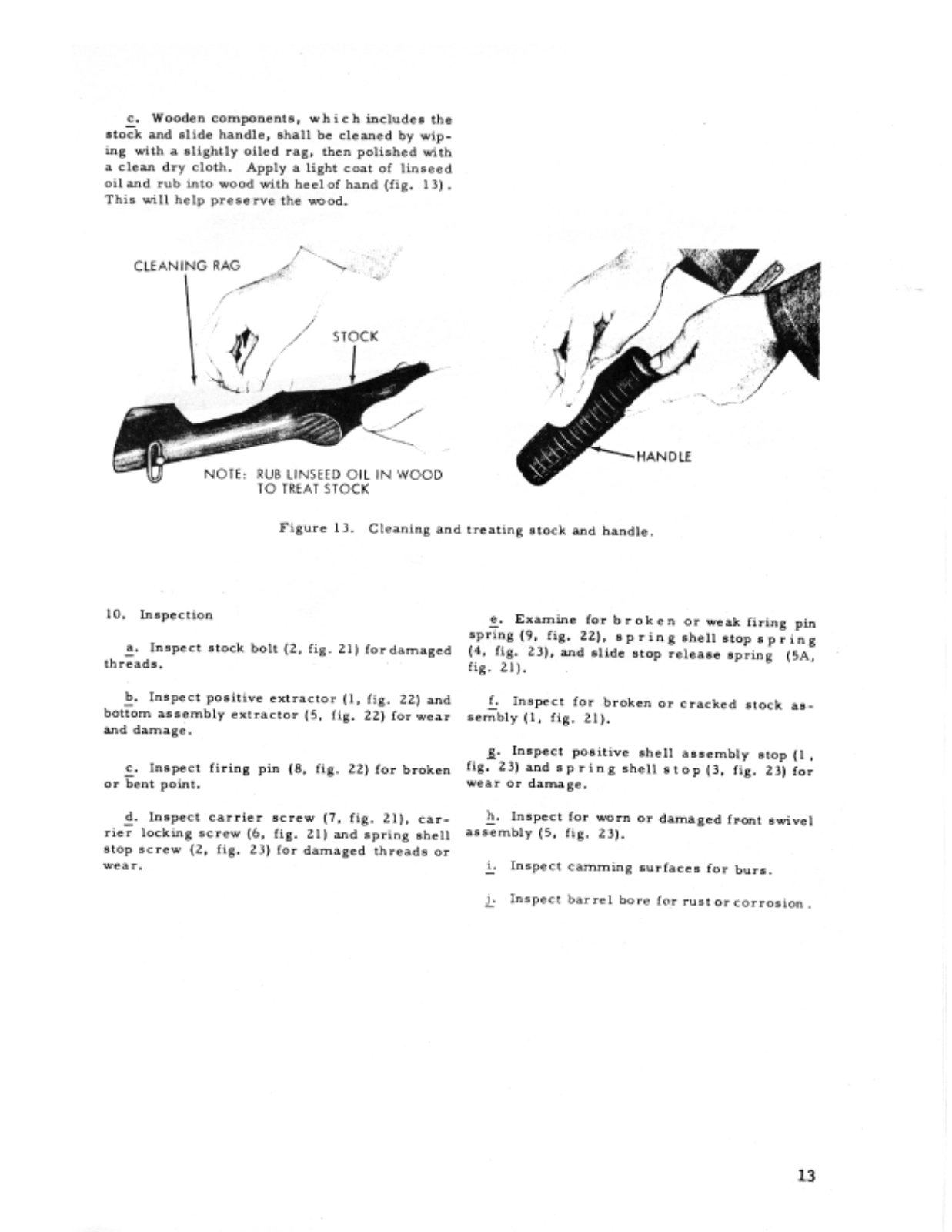 c. Wooden components, which includes the stock and slide handle, shall be cleaned by wiping with a slightly oiled rag, then polished with a clean dry cloth. Apply a light coat of linseed oil and rub into wood with heel of hand (fig. 13). This will help preserve the wood.

CLEANING RAG

STOCK

NOTE: RUB LINSEED OIL IN WOOD TO TREAT STOCK

HANDLE

Figure 13. Cleaning and treating stock and handle.

10. Inspection

a. Inspect stock bolt (2, fig. 21) for damaged threads.

b. Inspect positive extractor (1, fig. 22) and bottom assembly extractor (5, fig. 22) for wear and damage.

c. Inspect firing pin (8, fig. 22) for broken or bent point.

d. Inspect carrier screw (7, fig. 21), carrier locking screw (6, fig. 21) and spring shell stop screw (2, fig. 23) for damaged threads or wear.

e. Examine for broken or weak firing pin spring (9, fig. 22), spring shell stop spring (4, fig. 23), and slide stop release spring (5A, fig. 21).

f. Inspect for broken or cracked stock assembly (1, fig. 21).

g. Inspect positive shell assembly stop (1, fig. 23) and spring shell stop (3, fig. 23) for wear or damage.

h. Inspect for worn or damaged front swivel assembly (5, fig. 23).

i. Inspect camming surfaces for burs.

j. Inspect barrel bore for rust or corrosion.

13